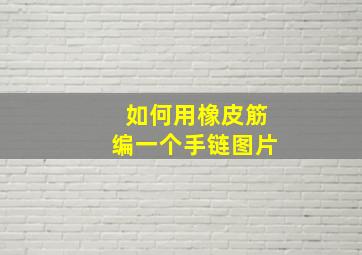 如何用橡皮筋
编一个手链图片